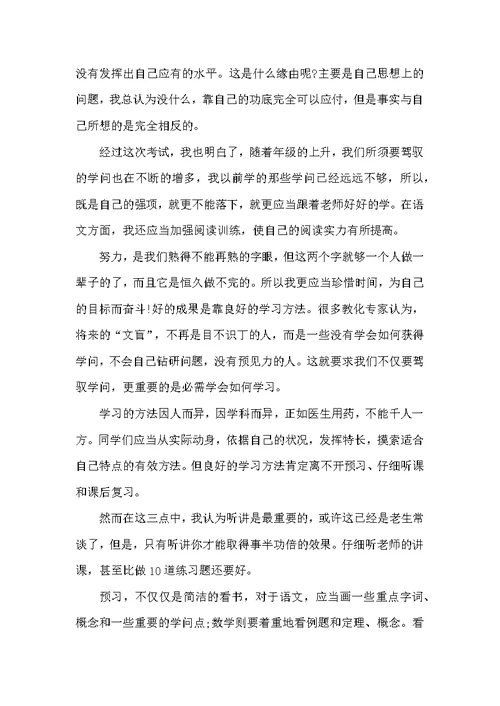 没有发挥出自己应有的水平。这是什么缘由呢?主要是自己思想上的问题，我总认为没什么，靠自己的功底完全可以应付，但是事实与自己所想的是完全相反的。

经过这次考试，我也明白了，随着年级的上升，我们所须要驾驭的学问也在不断的增多，我以前学的那些学问已经远远不够，所以，既是自己的强项，就更不能落下，就更应当跟着老师好好的学。在语文方面，我还应当加强阅读训练，使自己的阅读实力有所提高。

努力，是我们熟得不能再熟的字眼，但这两个字就够一个人做一辈子的了，而且它是恒久做不完的。所以我更应当珍惜时间，为自己的目标而奋斗!好的成果是靠良好的学习方法。很多教化专家认为，将来的“文盲”，不再是目不识丁的人，而是一些没有学会如何获得学问，不会自己钻研问题，没有预见力的人。这就要求我们不仅要驾驭学问，更重要的是必需学会如何学习。

学习的方法因人而异，因学科而异，正如医生用药，不能千人一方。同学们应当从实际动身，依据自己的状况，发挥特长，摸索适合自己特点的有效方法。但良好的学习方法肯定离不开预习、仔细听课和课后复习。

然而在这三点中，我认为听讲是最重要的，或许这已经是老生常谈了，但是，只有听讲你才能取得事半功倍的效果。仔细听老师的讲课，甚至比做10道练习题还要好。

预习，不仅仅是简洁的看书，对于语文，应当画一些重点字词、概念和一些重要的学问点;数学则要着重地看例题和定理、概念。看